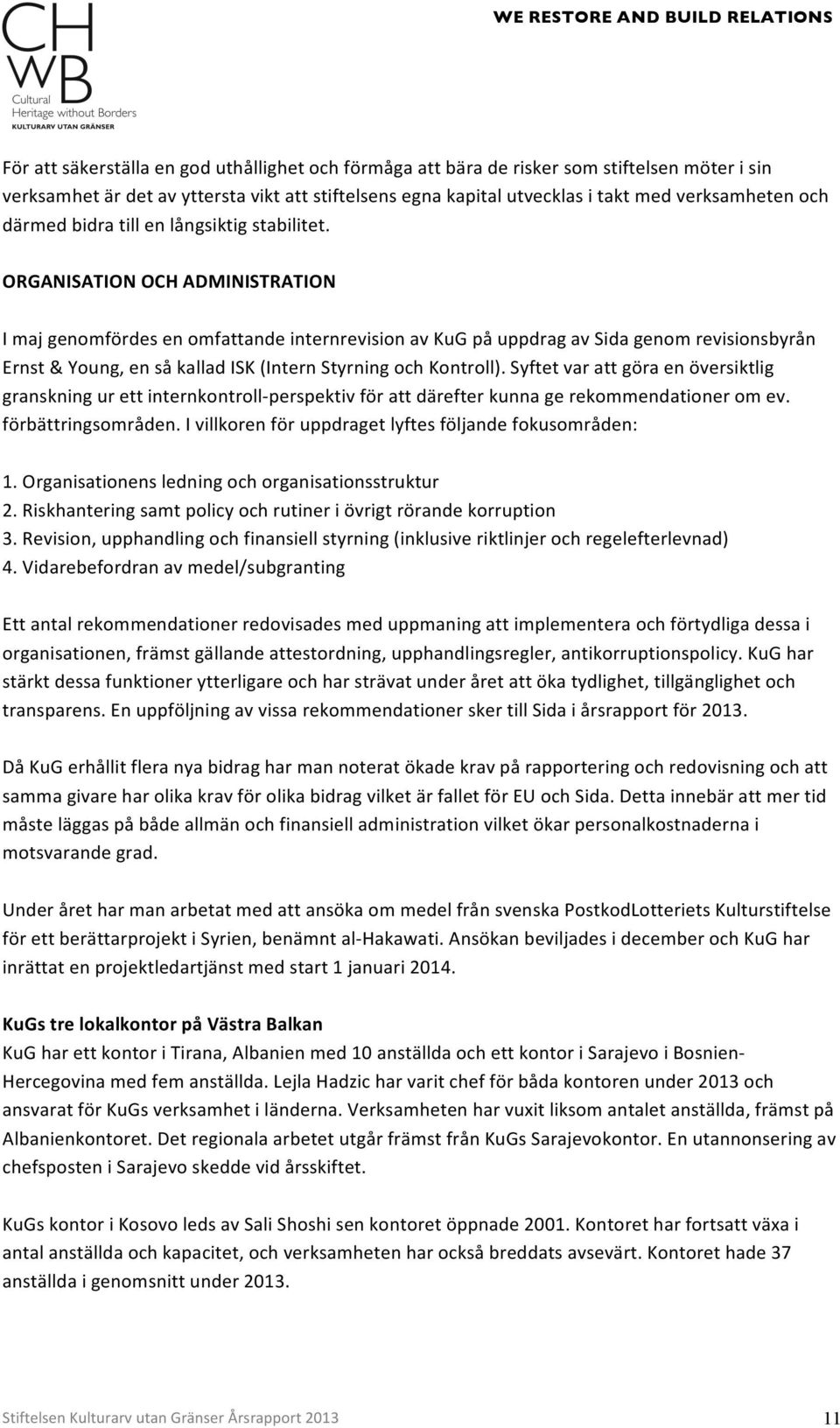 CH
WB
Cultural Heritage without Borders
KULTURARV UTAN GRÄNSER

WE RESTORE AND BUILD RELATIONS

För att säkerställa en god uthållighet och förmåga att bära de risker som stiftelsen möter i sin verksamhet är det av yttersta vikt att stiftelsens egna kapital utvecklas i takt med verksamheten och därmed bidra till en långsiktig stabilitet.

ORGANISATION OCH ADMINISTRATION

I maj genomfördes en omfattande internrevision av KuG på uppdrag av Sida genom revisionsbyrån Ernst & Young, en så kallad ISK (Intern Styrning och Kontroll). Syftet var att göra en översiktlig granskning ur ett internkontroll-perspektiv för att därefter kunna ge rekommendationer om ev. förbättringsområden. I villkoren för uppdraget lyftes följande fokusområden:

1. Organisationens ledning och organisationsstruktur
2. Riskhantering samt policy och rutiner i övrigt rörande korruption
3. Revision, upphandling och finansiell styrning (inklusive riktlinjer och regelefterlevnad)
4. Vidarebefordran av medel/subgranting

Ett antal rekommendationer redovisades med uppmaning att implementera och förtydliga dessa i organisationen, främst gällande attestordning, upphandlingsregler, antikorruptionspolicy. KuG har stärkt dessa funktioner ytterligare och har strävat under året att öka tydlighet, tillgänglighet och transparens. En uppföljning av vissa rekommendationer sker till Sida i årsrapport för 2013.

Då KuG erhållit flera nya bidrag har man noterat ökade krav på rapportering och redovisning och att samma givare har olika krav för olika bidrag vilket är fallet för EU och Sida. Detta innebär att mer tid måste läggas på både allmän och finansiell administration vilket ökar personalkostnaderna i motsvarande grad.

Under året har man arbetat med att ansöka om medel från svenska PostkodLotteriets Kulturstiftelse för ett berättarprojekt i Syrien, benämnt al-Hakawati. Ansökan beviljades i december och KuG har inrättat en projektledartjänst med start 1 januari 2014.

KuGs tre lokalkontor på Västra Balkan
KuG har ett kontor i Tirana, Albanien med 10 anställda och ett kontor i Sarajevo i Bosnien-Hercegovina med fem anställda. Lejla Hadzic har varit chef för båda kontoren under 2013 och ansvarat för KuGs verksamhet i länderna. Verksamheten har vuxit liksom antalet anställda, främst på Albanienkontoret. Det regionala arbetet utgår främst från KuGs Sarajevokontor. En utannonsering av chefsposten i Sarajevo skedde vid årsskiftet.

KuGs kontor i Kosovo leds av Sali Shoshi sen kontoret öppnade 2001. Kontoret har fortsatt växa i antal anställda och kapacitet, och verksamheten har också breddats avsevärt. Kontoret hade 37 anställda i genomsnitt under 2013.

Stiftelsen Kulturarv utan Gränser Årsrapport 2013 11